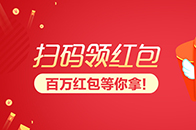 扫码领红包

百万红包等你拿!